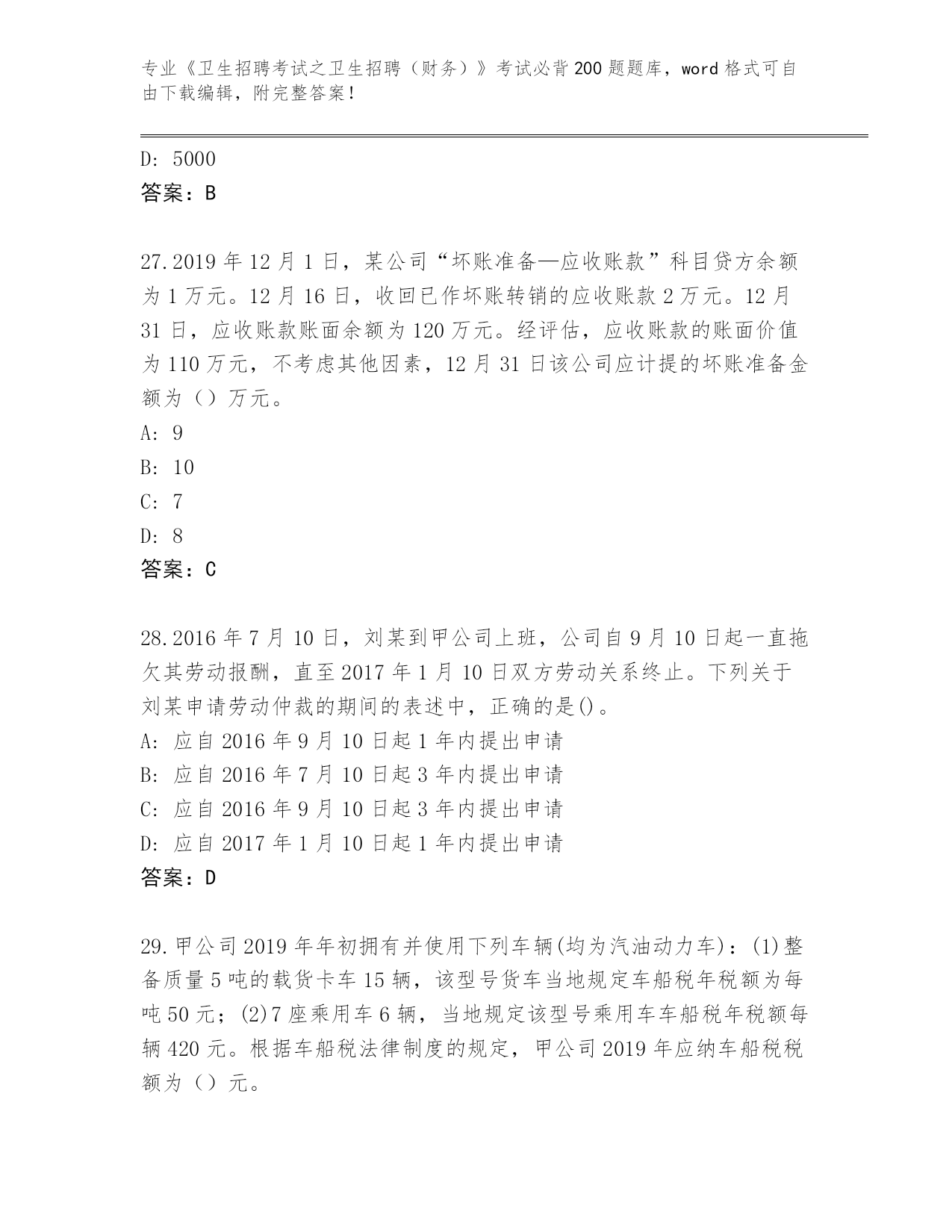 专业《卫生招聘考试之卫生招聘（财务）》考试必背200题题库，word格式可自由下载编辑，附完整答案！

D: 5000
答案：B

27.2019年12月1日，某公司“坏账准备—应收账款”科目贷方余额为1万元。12月16日，收回已作坏账转销的应收账款2万元。12月31日，应收账款账面余额为120万元。经评估，应收账款的账面价值为110万元，不考虑其他因素，12月31日该公司应计提的坏账准备金额为（）万元。
A: 9
B: 10
C: 7
D: 8
答案：C

28.2016年7月10日，刘某到甲公司上班，公司自9月10日起一直拖欠其劳动报酬，直至2017年1月10日双方劳动关系终止。下列关于刘某申请劳动仲裁的期间的表述中，正确的是()。
A: 应自2016年9月10日起1年内提出申请
B: 应自2016年7月10日起3年内提出申请
C: 应自2016年9月10日起3年内提出申请
D: 应自2017年1月10日起1年内提出申请
答案：D

29.甲公司2019年年初拥有并使用下列车辆(均为汽油动力车)：(1)整备质量5吨的载货卡车15辆，该型号货车当地规定车船税年税额为每吨50元；(2)7座乘用车6辆，当地规定该型号乘用车车船税年税额每辆420元。根据车船税法律制度的规定，甲公司2019年应纳车船税税额为（）元。